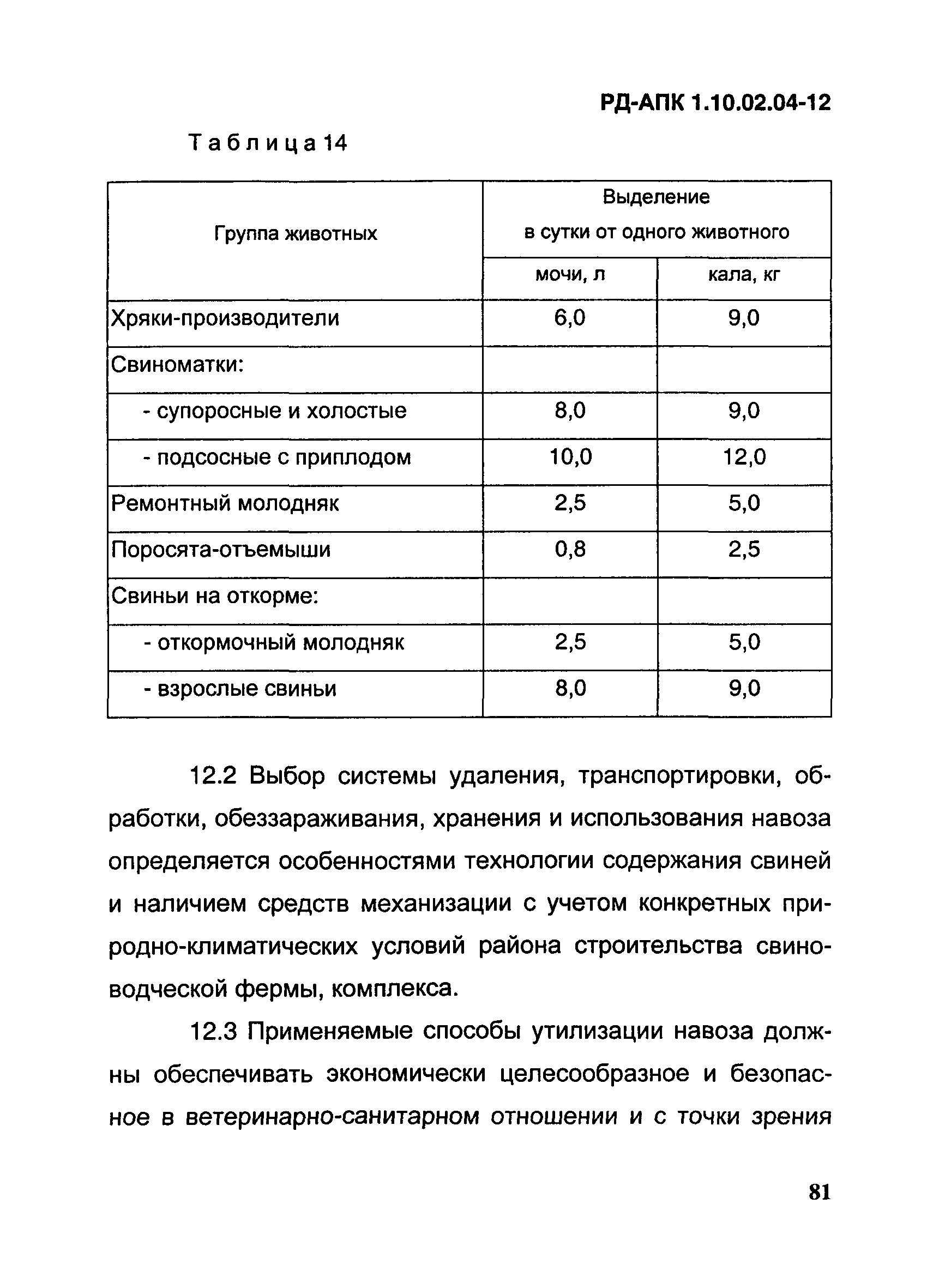 РД-АПК 1.10.02.04-12

Таблица 14

| Группа животных | Выделение в сутки от одного животного | |
|---|---|---|
| | мочи, л | кала, кг |
| Хряки-производители | 6,0 | 9,0 |
| Свиноматки: | | |
| - супоросные и холостые | 8,0 | 9,0 |
| - подсосные с приплодом | 10,0 | 12,0 |
| Ремонтный молодняк | 2,5 | 5,0 |
| Поросята-отъемыши | 0,8 | 2,5 |
| Свиньи на откорме: | | |
| - откормочный молодняк | 2,5 | 5,0 |
| - взрослые свиньи | 8,0 | 9,0 |

12.2 Выбор системы удаления, транспортировки, обработки, обеззараживания, хранения и использования навоза определяется особенностями технологии содержания свиней и наличием средств механизации с учетом конкретных природно-климатических условий района строительства свиноводческой фермы, комплекса.

12.3 Применяемые способы утилизации навоза должны обеспечивать экономически целесообразное и безопасное в ветеринарно-санитарном отношении и с точки зрения

81